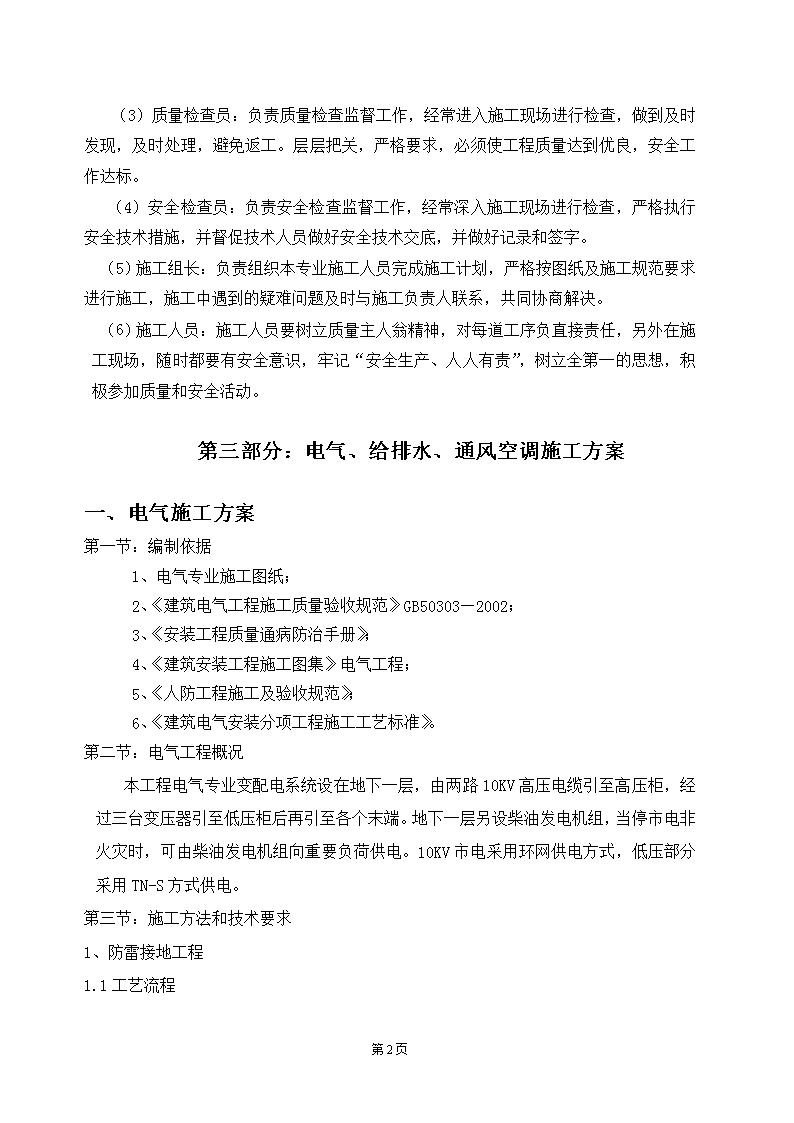 （3）质量检查员：负责质量检查监督工作，经常进入施工现场进行检查，做到及时发现，及时处理，避免返工。层层把关，严格要求，必须使工程质量达到优良，安全工作达标。

（4）安全检查员：负责安全检查监督工作，经常深入施工现场进行检查，严格执行安全技术措施，并督促技术人员做好安全技术交底，并做好记录和签字。

（5）施工组长：负责组织本专业施工人员完成施工计划，严格按图纸及施工规范要求进行施工，施工中遇到的疑难问题及时与施工负责人联系，共同协商解决。

（6）施工人员：施工人员要树立质量主人翁精神，对每道工序负直接责任，另外在施工现场，随时都要有安全意识，牢记“安全生产、人人有责”，树立全第一的思想，积极参加质量和安全活动。

第三部分：电气、给排水、通风空调施工方案

一、电气施工方案

第一节：编制依据

1、电气专业施工图纸；

2、《建筑电气工程施工质量验收规范》GB50303－2002；

3、《安装工程质量通病防治手册》；

4、《建筑安装工程施工图集》电气工程；

5、《人防工程施工及验收规范》；

6、《建筑电气安装分项工程施工工艺标准》。

第二节：电气工程概况

本工程电气专业变配电系统设在地下一层，由两路10KV高压电缆引至高压柜，经过三台变压器引至低压柜后再引至各个末端。地下一层另设柴油发电机组，当停市电非火灾时，可由柴油发电机组向重要负荷供电。10KV市电采用环网供电方式，低压部分采用TN-S方式供电。

第三节：施工方法和技术要求

1、防雷接地工程

1.1工艺流程

第2页